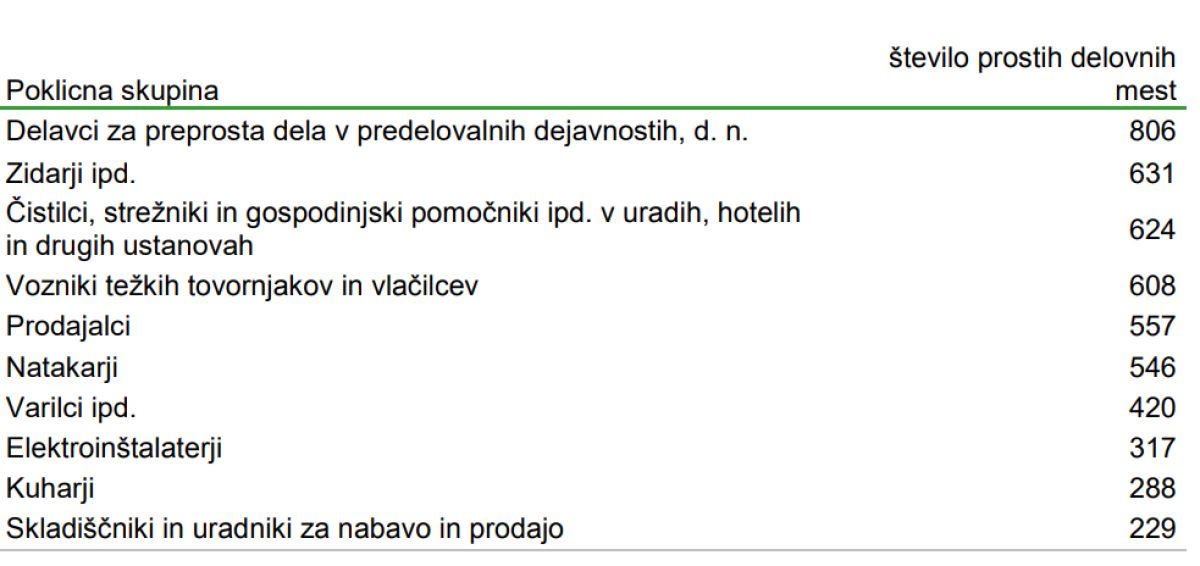 | Poklicna skupina | število prostih delovnih mest |
|---|---|
| Delavci za preprosta dela v predelovalnih dejavnostih, d. n. | 806 |
| Zidarji ipd. | 631 |
| Čistilci, strežniki in gospodinjski pomočniki ipd. v uradih, hotelih in drugih ustanovah | 624 |
| Vozniki težkih tovornjakov in vlačilcev | 608 |
| Prodajalci | 557 |
| Natakarji | 546 |
| Varilci ipd. | 420 |
| Elektroinštalaterji | 317 |
| Kuharji | 288 |
| Skladiščniki in uradniki za nabavo in prodajo | 229 |